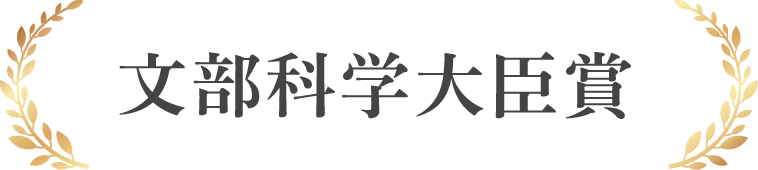 文部科学大臣賞